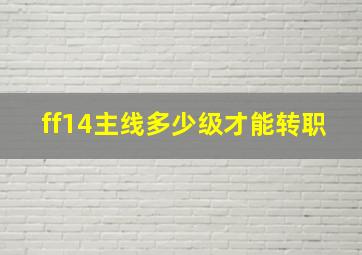 ff14主线多少级才能转职